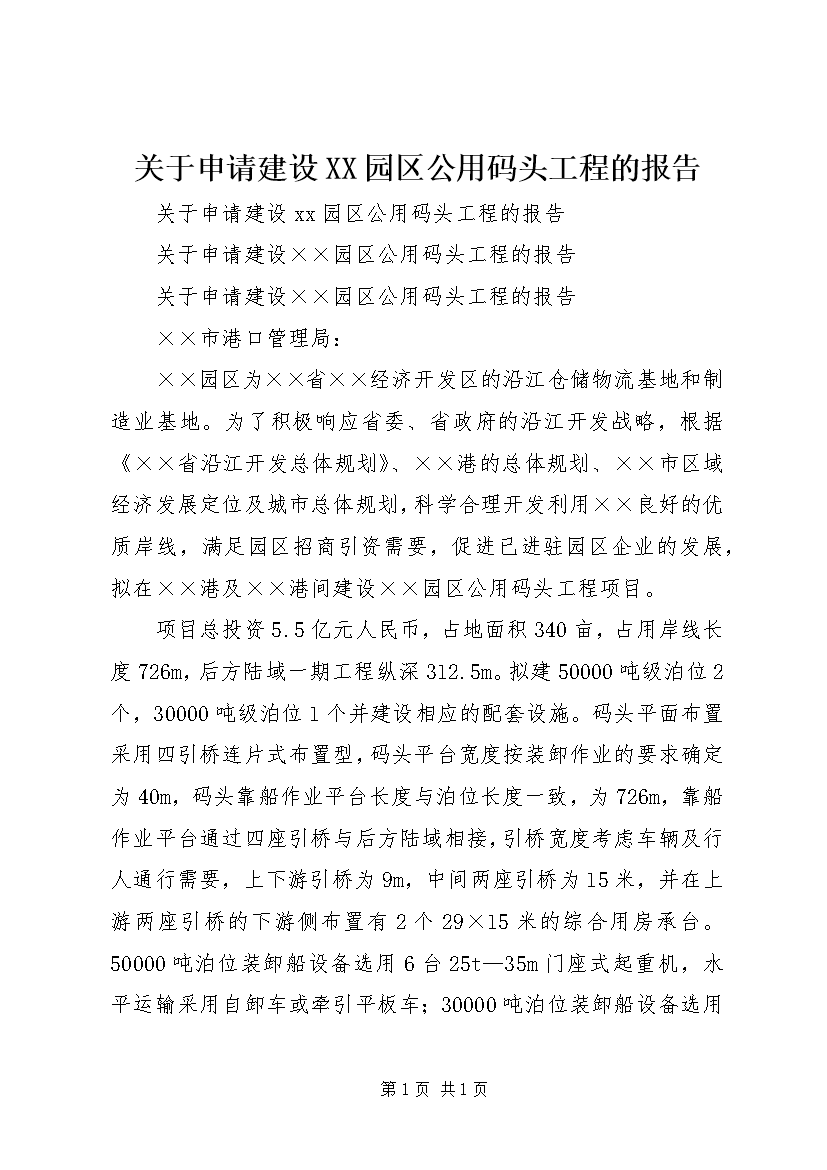 关于申请建设XX园区公用码头工程的报告

关于申请建设xx园区公用码头工程的报告

关于申请建设××园区公用码头工程的报告

关于申请建设××园区公用码头工程的报告

××市港口管理局：

××园区为××省××经济开发区的沿江仓储物流基地和制造业基地。为了积极响应省委、省政府的沿江开发战略，根据《××省沿江开发总体规划》、××港的总体规划、××市区域经济发展定位及城市总体规划，科学合理开发利用××良好的优质岸线，满足园区招商引资需要，促进已进驻园区企业的发展，拟在××港及××港间建设××园区公用码头工程项目。

项目总投资5.5亿元人民币，占地面积340亩，占用岸线长度726m，后方陆域一期工程纵深312.5m。拟建50000吨级泊位2个，30000吨级泊位1个并建设相应的配套设施。码头平面布置采用四引桥连片式布置型，码头平台宽度按装卸作业的要求确定为40m，码头靠船作业平台长度与泊位长度一致，为726m，靠船作业平台通过四座引桥与后方陆域相接，引桥宽度考虑车辆及行人通行需要，上下游引桥为9m，中间两座引桥为15米，并在上游两座引桥的下游侧布置有2个29×15米的综合用房承台。50000吨泊位装卸船设备选用6台25t—35m门座式起重机，水平运输采用自卸车或牵引平板车；30000吨泊位装卸船设备选用

第1页 共1页